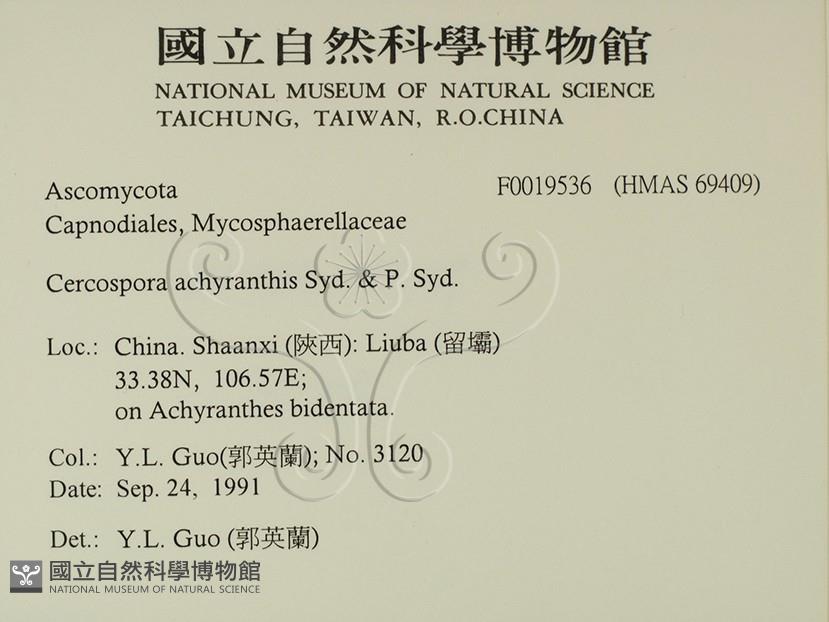 國立自然科學博物館
NATIONAL MUSEUM OF NATURAL SCIENCE
TAICHUNG, TAIWAN, R.O.CHINA

Ascomycota
Capnodiales, Mycosphaerellaceae

F0019536 (HMAS 69409)

Cercospora achyranthis Syd. & P. Syd.

Loc.: China. Shaanxi (陝西): Liuba (留壩)
33.38N, 106.57E;
on Achyranthes bidentata.

Col.: Y.L. Guo(郭英蘭); No. 3120
Date: Sep. 24, 1991

Det.: Y.L. Guo (郭英蘭)

國立自然科學博物館
NATIONAL MUSEUM OF NATURAL SCIENCE